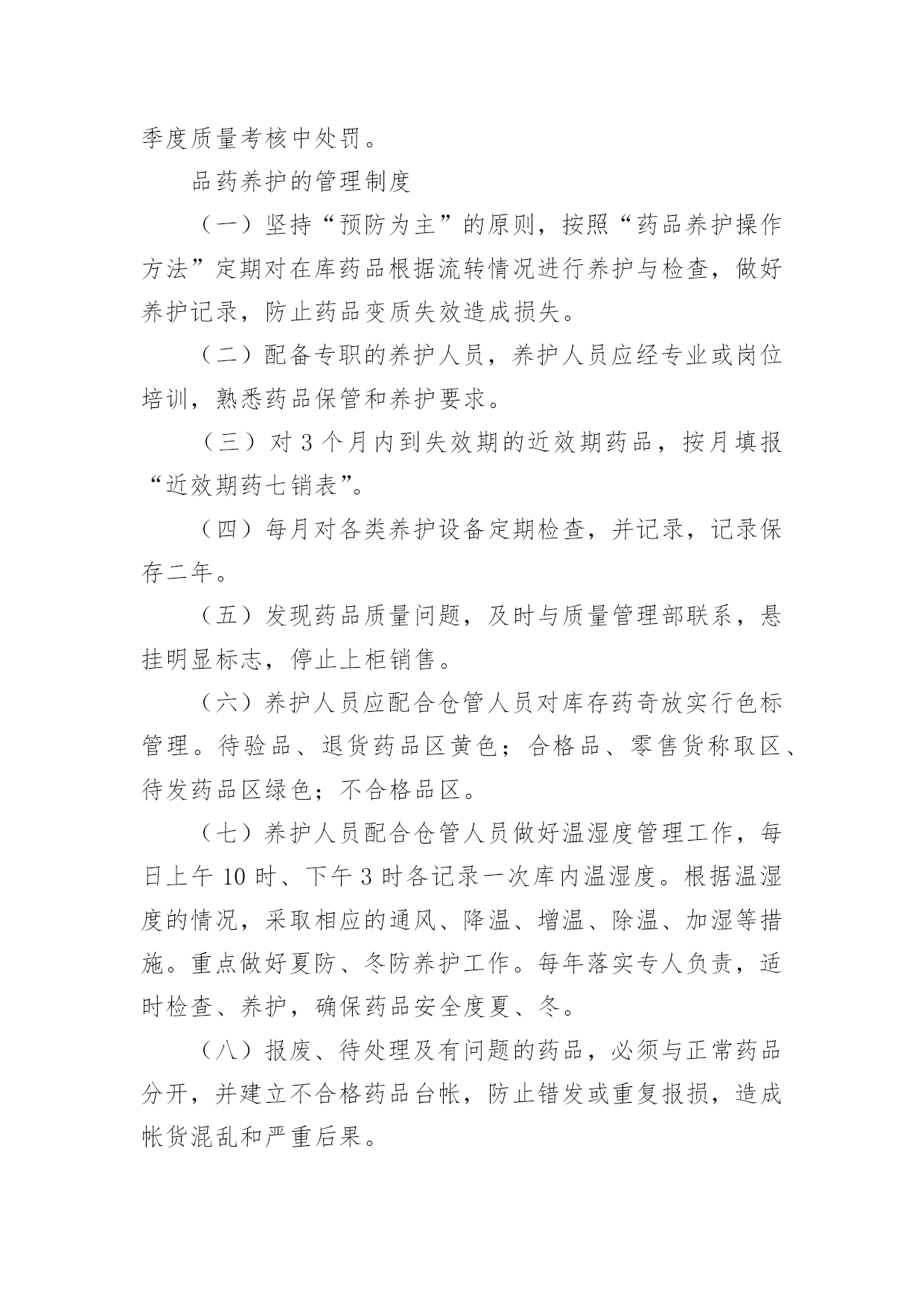 季度质量考核中处罚。

品药养护的管理制度

（一）坚持“预防为主”的原则，按照“药品养护操作方法”定期对在库药品根据流转情况进行养护与检查，做好养护记录，防止药品变质失效造成损失。

（二）配备专职的养护人员，养护人员应经专业或岗位培训，熟悉药品保管和养护要求。

（三）对 3 个月内到失效期的近效期药品，按月填报“近效期药七销表”。

（四）每月对各类养护设备定期检查，并记录，记录保存二年。

（五）发现药品质量问题，及时与质量管理部联系，悬挂明显标志，停止上柜销售。

（六）养护人员应配合仓管人员对库存药奇放实行色标管理。待验品、退货药品区黄色；合格品、零售货称取区、待发药品区绿色；不合格品区。

（七）养护人员配合仓管人员做好温湿度管理工作，每日上午 10 时、下午 3 时各记录一次库内温湿度。根据温湿度的情况，采取相应的通风、降温、增温、除温、加湿等措施。重点做好夏防、冬防养护工作。每年落实专人负责，适时检查、养护，确保药品安全度夏、冬。

（八）报废、待处理及有问题的药品，必须与正常药品分开，并建立不合格药品台帐，防止错发或重复报损，造成帐货混乱和严重后果。